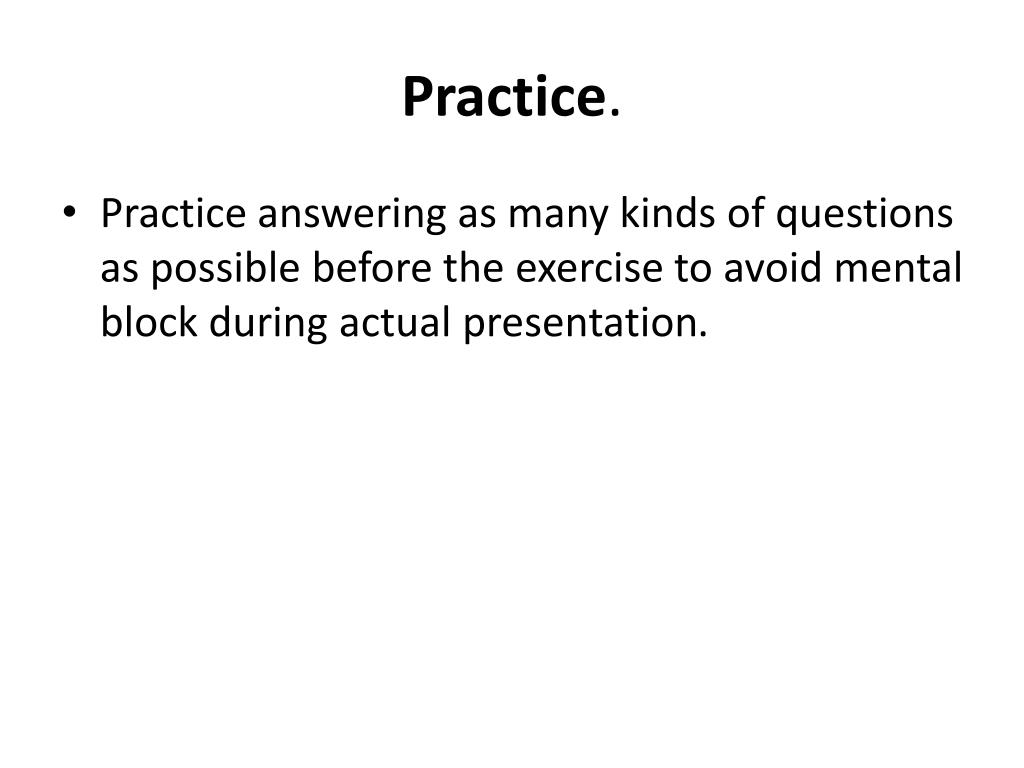 Practice.

• Practice answering as many kinds of questions as possible before the exercise to avoid mental block during actual presentation.